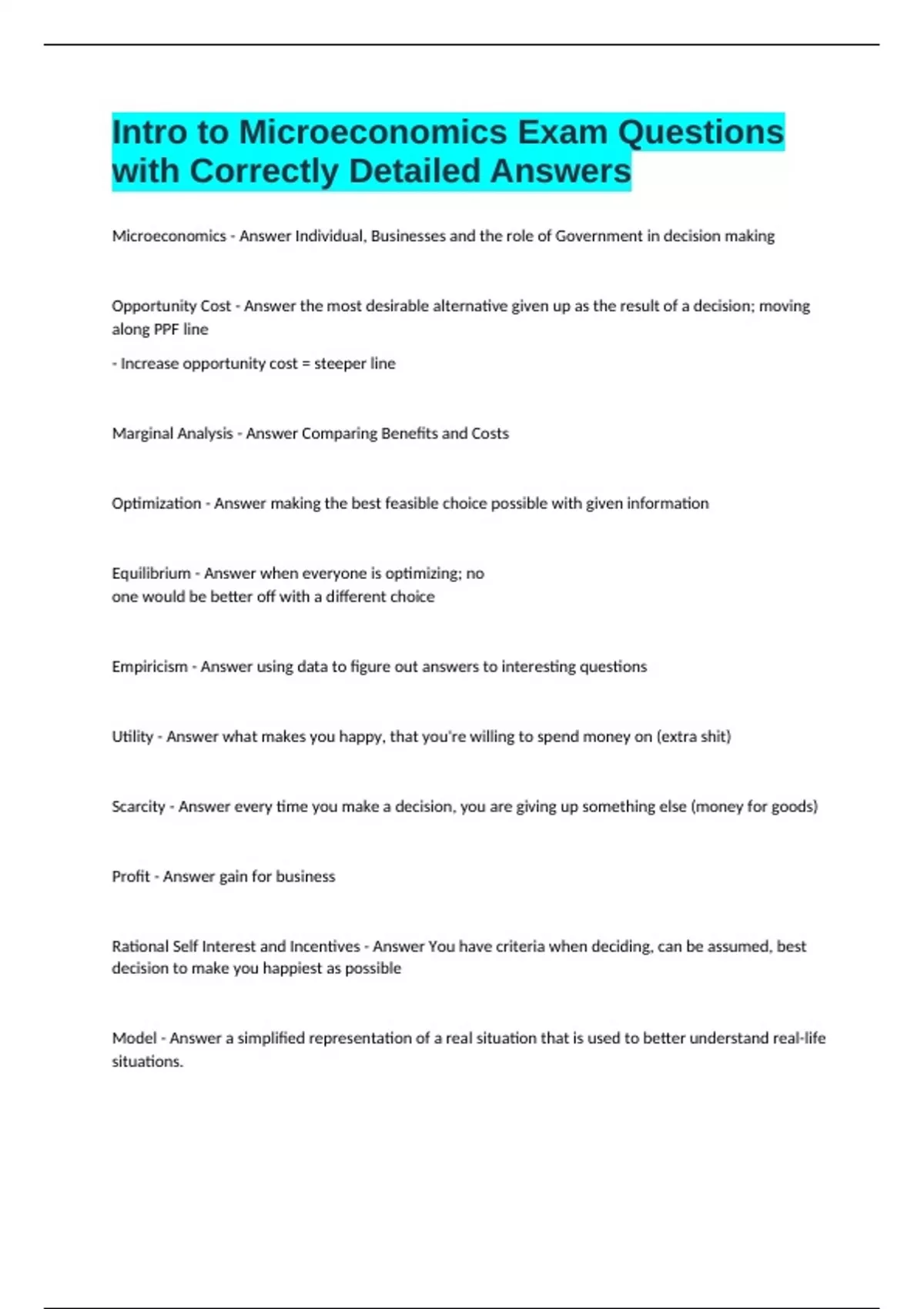 Intro to Microeconomics Exam Questions with Correctly Detailed Answers

Microeconomics - Answer Individual, Businesses and the role of Government in decision making

Opportunity Cost - Answer the most desirable alternative given up as the result of a decision; moving along PPF line

- Increase opportunity cost = steeper line

Marginal Analysis - Answer Comparing Benefits and Costs

Optimization - Answer making the best feasible choice possible with given information

Equilibrium - Answer when everyone is optimizing; no one would be better off with a different choice

Empiricism - Answer using data to figure out answers to interesting questions

Utility - Answer what makes you happy, that you're willing to spend money on (extra shit)

Scarcity - Answer every time you make a decision, you are giving up something else (money for goods)

Profit - Answer gain for business

Rational Self Interest and Incentives - Answer You have criteria when deciding, can be assumed, best decision to make you happiest as possible

Model - Answer a simplified representation of a real situation that is used to better understand real-life situations.